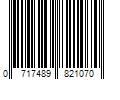 0 717489 821070